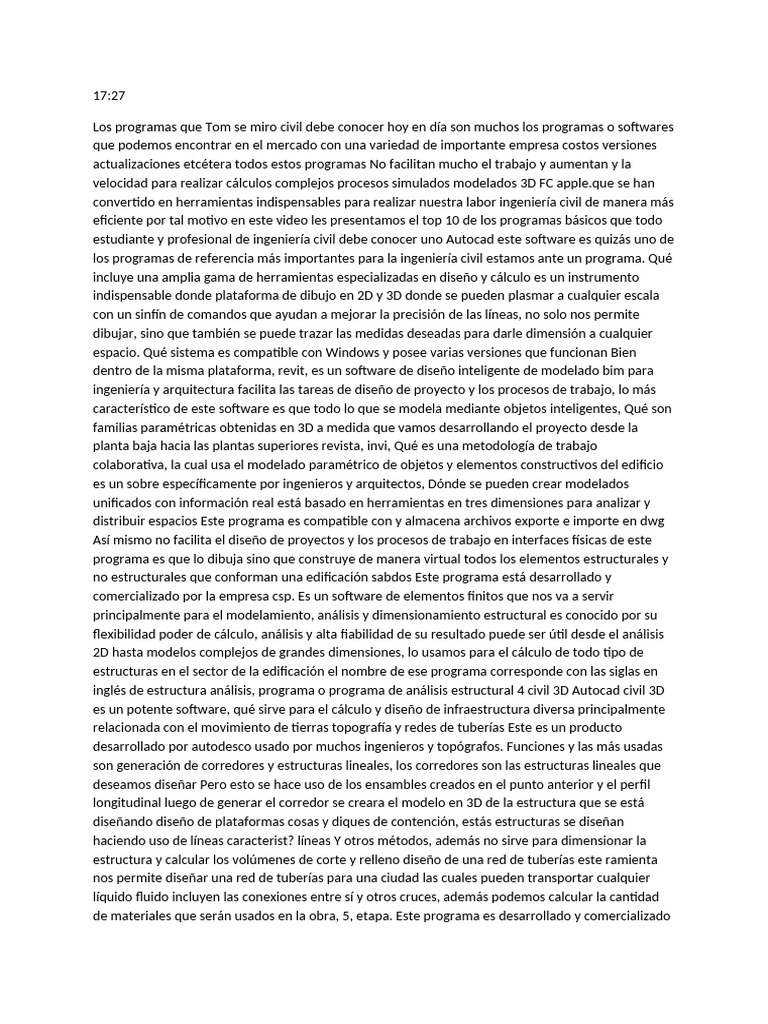 17:27

Los programas que Tom se miro civil debe conocer hoy en día son muchos los programas o softwares que podemos encontrar en el mercado con una variedad de importante empresa costos versiones actualizaciones etcétera todos estos programas No facilitan mucho el trabajo y aumentan y la velocidad para realizar cálculos complejos procesos simulados modelados 3D FC apple.que se han convertido en herramientas indispensables para realizar nuestra labor ingeniería civil de manera más eficiente por tal motivo en este video les presentamos el top 10 de los programas básicos que todo estudiante y profesional de ingeniería civil debe conocer uno Autocad este software es quizás uno de los programas de referencia más importantes para la ingeniería civil estamos ante un programa. Qué incluye una amplia gama de herramientas especializadas en diseño y cálculo es un instrumento indispensable donde plataforma de dibujo en 2D y 3D donde se pueden plasmar a cualquier escala con un sinfín de comandos que ayudan a mejorar la precisión de las líneas, no solo nos permite dibujar, sino que también se puede trazar las medidas deseadas para darle dimensión a cualquier espacio. Qué sistema es compatible con Windows y posee varias versiones que funcionan Bien dentro de la misma plataforma, revit, es un software de diseño inteligente de modelado bim para ingeniería y arquitectura facilita las tareas de diseño de proyecto y los procesos de trabajo, lo más característico de este software es que todo lo que se modela mediante objetos inteligentes, Qué son familias paramétricas obtenidas en 3D a medida que vamos desarrollando el proyecto desde la planta baja hacia las plantas superiores revista, invi, Qué es una metodología de trabajo colaborativa, la cual usa el modelado paramétrico de objetos y elementos constructivos del edificio es un sobre específicamente por ingenieros y arquitectos, Dónde se pueden crear modelados unificados con información real está basado en herramientas en tres dimensiones para analizar y distribuir espacios Este programa es compatible con y almacena archivos exporte e importe en dwg Así mismo no facilita el diseño de proyectos y los procesos de trabajo en interfaces físicas de este programa es que lo dibuja sino que construye de manera virtual todos los elementos estructurales y no estructurales que conforman una edificación sabdos Este programa está desarrollado y comercializado por la empresa csp. Es un software de elementos finitos que nos va a servir principalmente para el modelamiento, análisis y dimensionamiento estructural es conocido por su flexibilidad poder de cálculo, análisis y alta fiabilidad de su resultado puede ser útil desde el análisis 2D hasta modelos complejos de grandes dimensiones, lo usamos para el cálculo de todo tipo de estructuras en el sector de la edificación el nombre de ese programa corresponde con las siglas en inglés de estructura análisis, programa o programa de análisis estructural 4 civil 3D Autocad civil 3D es un potente software, qué sirve para el cálculo y diseño de infraestructura diversa principalmente relacionada con el movimiento de tierras topografía y redes de tuberías Este es un producto desarrollado por autodesco usado por muchos ingenieros y topógrafos. Funciones y las más usadas son generación de corredores y estructuras lineales, los corredores son las estructuras lineales que deseamos diseñar Pero esto se hace uso de los ensambles creados en el punto anterior y el perfil longitudinal luego de generar el corredor se creara el modelo en 3D de la estructura que se está diseñando diseño de plataformas cosas y diques de contención, estás estructuras se diseñan haciendo uso de líneas caracterist? líneas Y otros métodos, además no sirve para dimensionar la estructura y calcular los volúmenes de corte y relleno diseño de una red de tuberías este ramienta nos permite diseñar una red de tuberías para una ciudad las cuales pueden transportar cualquier líquido fluido incluyen las conexiones entre sí y otros cruces, además podemos calcular la cantidad de materiales que serán usados en la obra, 5, etapa. Este programa es desarrollado y comercializado